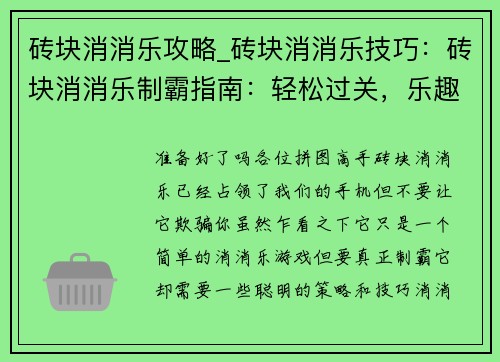 砖块消消乐攻略_砖块消消乐技巧：砖块消消乐制霸指南：轻松过关，乐趣

准备好了吗各位拼图高手砖块消消乐已经占领了我们的手机但不要让它欺骗你虽然乍看之下它只是一个简单的消消乐游戏但要真正制霸它却需要一些聪明的策略和技巧消消